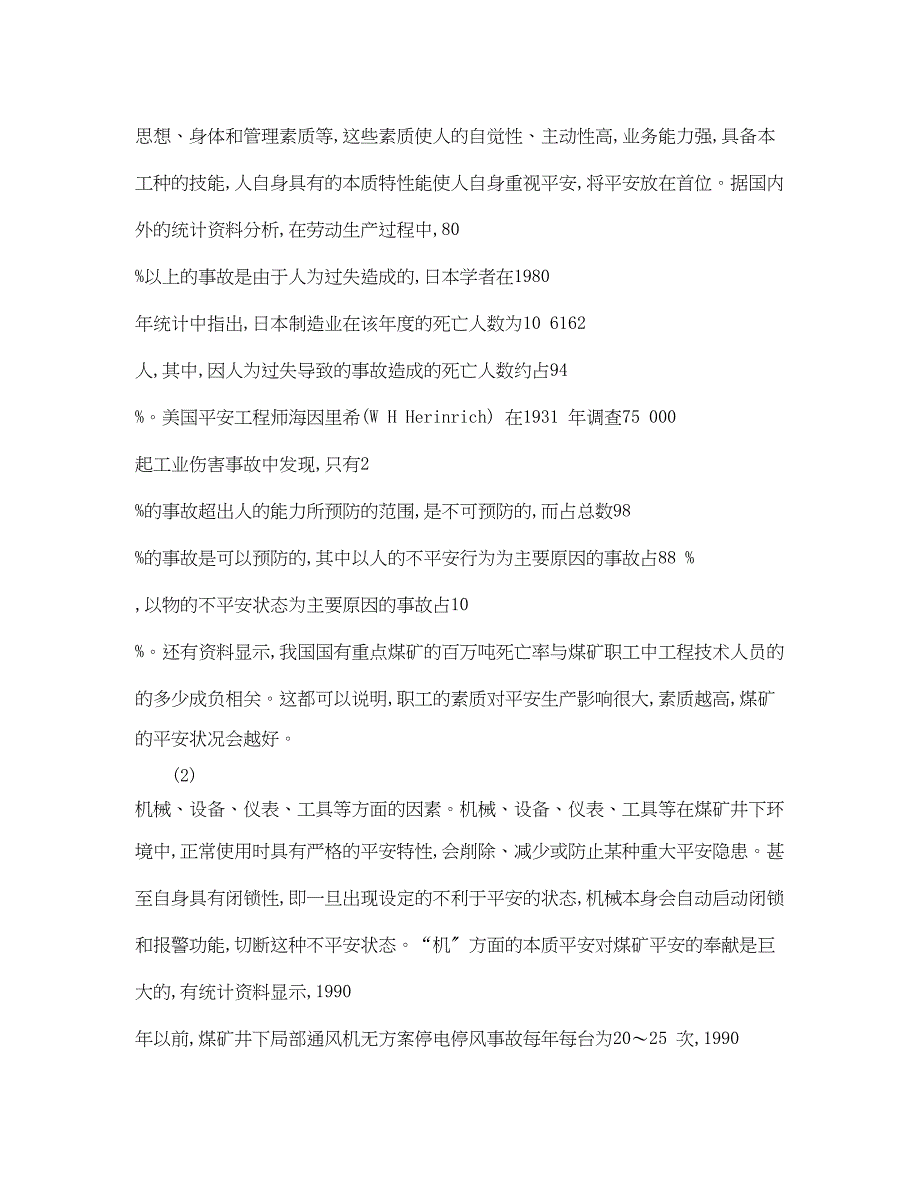 思想、身体和管理素质等，这些素质使人的自觉性、主动性高，业务能力强，具备本工种的技能，人自身具有的本质特性能使人自身重视平安，将平安放在首位。据国内外的统计资料分析，在劳动生产过程中，80

%以上的事故是由于人为过失造成的，日本学者在1980

年统计中指出，日本制造业在该年度的死亡人数为10 6162

人，其中，因人为过失导致的事故造成的死亡人数约占94

%。美国平安工程师海因里希(W H Herinrich) 在1931 年调查75 000

起工业伤害事故中发现，只有2

%的事故超出人的能力所预防的范围，是不可预防的，而占总数98

%的事故是可以预防的，其中以人的不平安行为为主要原因的事故占88 %

，以物的不平安状态为主要原因的事故占10

%。还有资料显示，我国国有重点煤矿的百万吨死亡率与煤矿职工中工程技术人员的的多少成负相关。这都可以说明，职工的素质对平安生产影响很大，素质越高，煤矿的平安状况会越好。

(2)

机械、设备、仪表、工具等方面的因素。机械、设备、仪表、工具等在煤矿井下环境中，正常使用时具有严格的平安特性，会削除、减少或防止某种重大平安隐患。甚至自身具有闭锁性，即一旦出现设定的不利于平安的状态，机械本身会自动启动闭锁和报警功能，切断这种不平安状态。“机〞方面的本质平安对煤矿平安的奉献是巨大的，有统计资料显示，1990

年以前，煤矿井下局部通风机无方案停电停风事故每年每台为20～25 次，1990